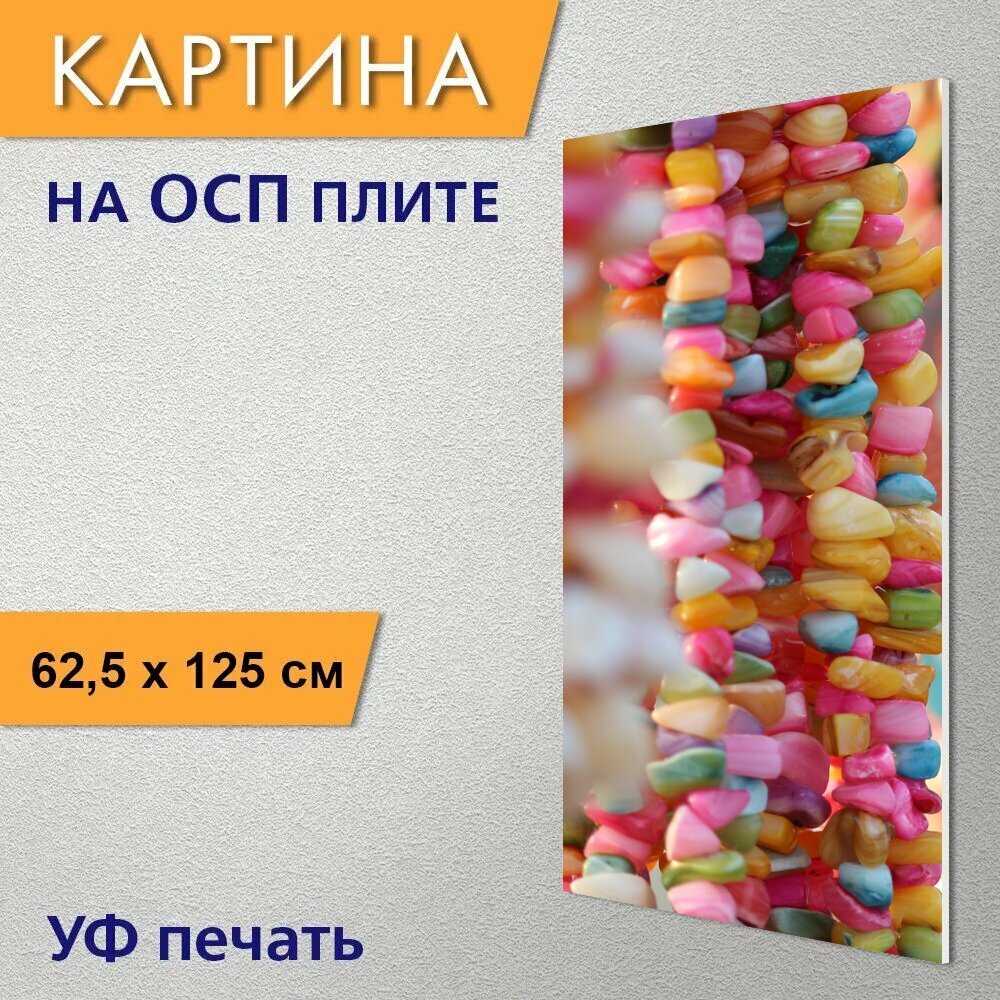 КАРТИНА

на ОСП плите

62,5 x 125 см

УФ печать